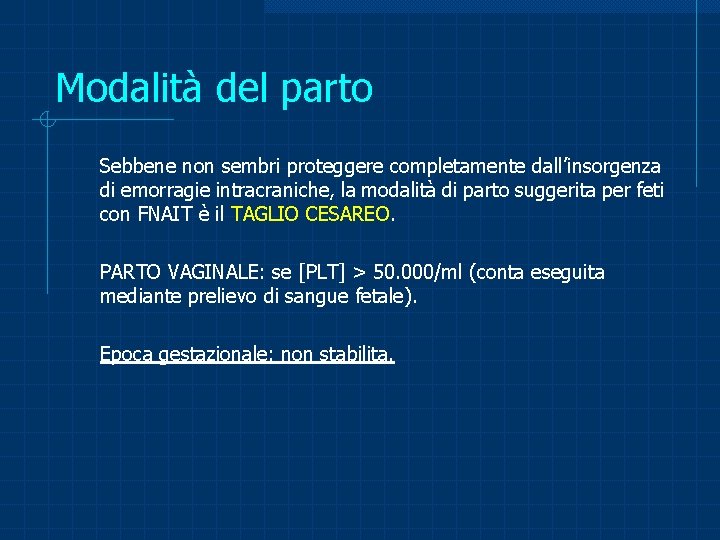 Modalità del parto

Sebbene non sembri proteggere completamente dall'insorgenza di emorragie intracraniche, la modalità di parto suggerita per feti con FNAIT è il TAGLIO CESAREO.

PARTO VAGINALE: se [PLT] > 50.000/ml (conta eseguita mediante prelievo di sangue fetale).

Epoca gestazionale: non stabilita.